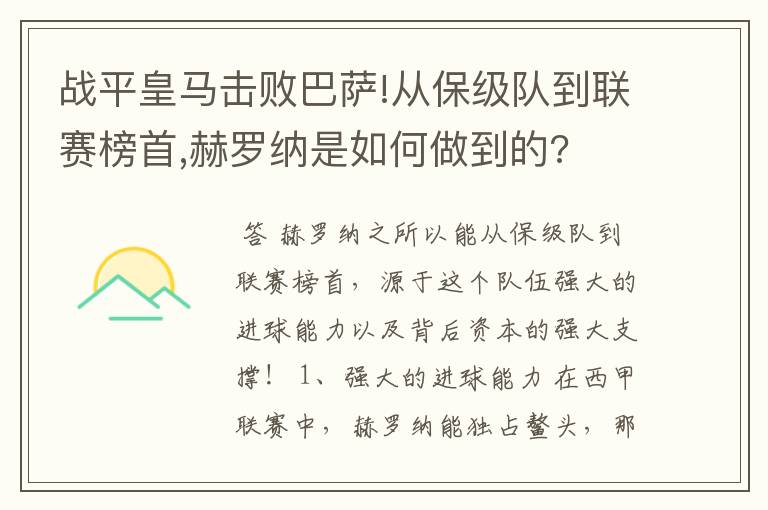 战平皇马击败巴萨!从保级队到联赛榜首,赫罗纳是如何做到的?

答 赫罗纳之所以能从保级队到联赛榜首，源于这个队伍强大的进球能力以及背后资本的强大支撑！ 1、强大的进球能力 在西甲联赛中，赫罗纳能独占鳌头，那